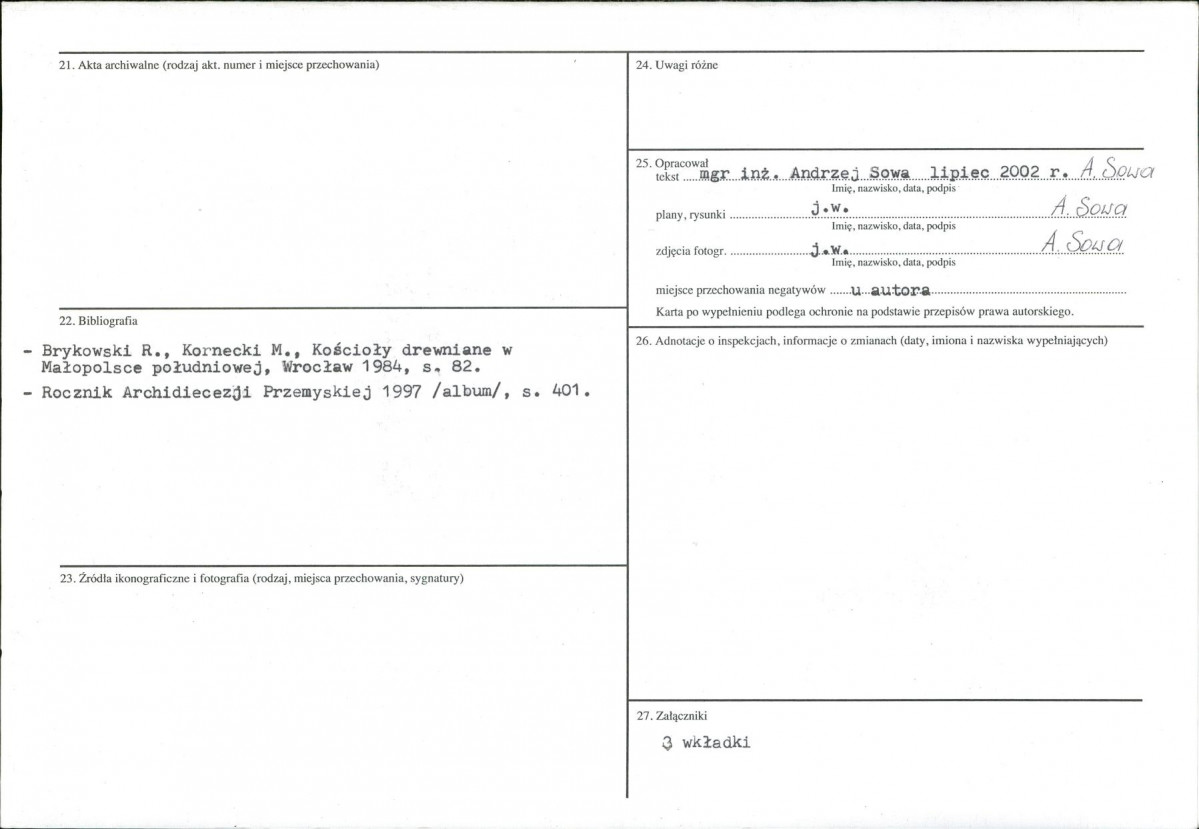 21. Akta archiwalne (rodzaj akt. numer i miejsce przechowania)

22. Bibliografia

- Brykowski R., Kornecki M., Kościoły drewniane w Małopolsce południowej, Wrocław 1984, s. 82.
- Rocznik Archidiecezji Przemyskiej 1997 /album/, s. 401.

23. Źródła ikonograficzne i fotografia (rodzaj, miejsca przechowania, sygnatury)

24. Uwagi różne

25. Opracował
tekst mgr inż. Andrzej Sowa lipiec 2002 r. A. Sowa
Imię, nazwisko, data, podpis
plany, rysunki j.w. A. Sowa
Imię, nazwisko, data, podpis
zdjęcia fotogr. j.w. A. Sowa
Imię, nazwisko, data, podpis
miejsce przechowania negatywów u autora
Karta po wypełnieniu podlega ochronie na podstawie przepisów prawa autorskiego.

26. Adnotacje o inspekcjach, informacje o zmianach (daty, imiona i nazwiska wypełniających)

27. Załączniki
3 wkładki